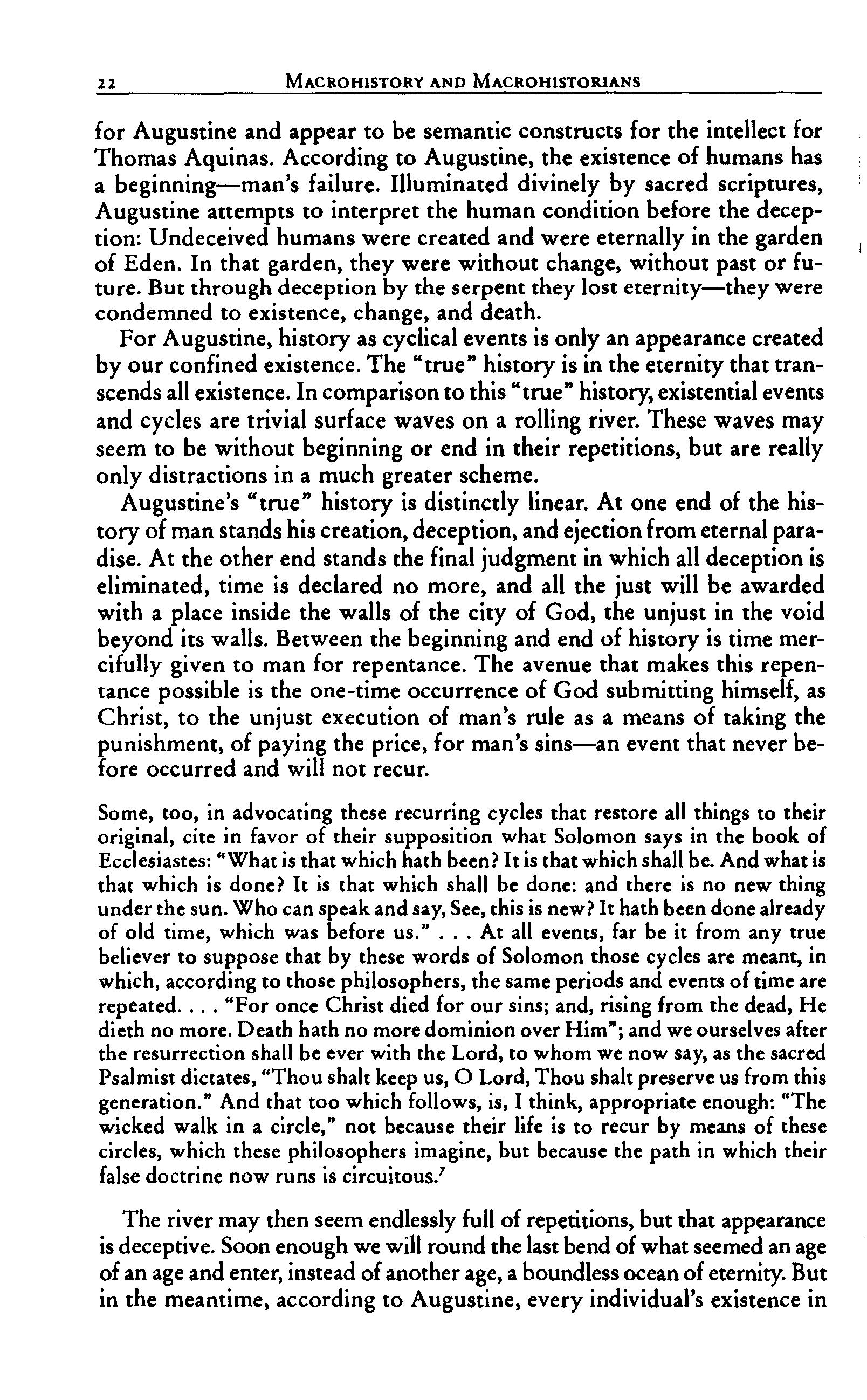 22 MACROHISTORY AND MACROHISTORIANS

for Augustine and appear to be semantic constructs for the intellect for Thomas Aquinas. According to Augustine, the existence of humans has a beginning—man's failure. Illuminated divinely by sacred scriptures, Augustine attempts to interpret the human condition before the deception: Undeceived humans were created and were eternally in the garden of Eden. In that garden, they were without change, without past or future. But through deception by the serpent they lost eternity—they were condemned to existence, change, and death.

For Augustine, history as cyclical events is only an appearance created by our confined existence. The "true" history is in the eternity that transcends all existence. In comparison to this "true" history, existential events and cycles are trivial surface waves on a rolling river. These waves may seem to be without beginning or end in their repetitions, but are really only distractions in a much greater scheme.

Augustine's "true" history is distinctly linear. At one end of the history of man stands his creation, deception, and ejection from eternal paradise. At the other end stands the final judgment in which all deception is eliminated, time is declared no more, and all the just will be awarded with a place inside the walls of the city of God, the unjust in the void beyond its walls. Between the beginning and end of history is time mercifully given to man for repentance. The avenue that makes this repentance possible is the one-time occurrence of God submitting himself, as Christ, to the unjust execution of man's rule as a means of taking the punishment, of paying the price, for man's sins—an event that never before occurred and will not recur.

Some, too, in advocating these recurring cycles that restore all things to their original, cite in favor of their supposition what Solomon says in the book of Ecclesiastes: "What is that which hath been? It is that which shall be. And what is that which is done? It is that which shall be done: and there is no new thing under the sun. Who can speak and say, See, this is new? It hath been done already of old time, which was before us." . . . At all events, far be it from any true believer to suppose that by these words of Solomon those cycles are meant, in which, according to those philosophers, the same periods and events of time are repeated. . . . "For once Christ died for our sins; and, rising from the dead, He dieth no more. Death hath no more dominion over Him"; and we ourselves after the resurrection shall be ever with the Lord, to whom we now say, as the sacred Psalmist dictates, "Thou shalt keep us, O Lord, Thou shalt preserve us from this generation." And that too which follows, is, I think, appropriate enough: "The wicked walk in a circle," not because their life is to recur by means of these circles, which these philosophers imagine, but because the path in which their false doctrine now runs is circuitous.$^7$

The river may then seem endlessly full of repetitions, but that appearance is deceptive. Soon enough we will round the last bend of what seemed an age of an age and enter, instead of another age, a boundless ocean of eternity. But in the meantime, according to Augustine, every individual's existence in